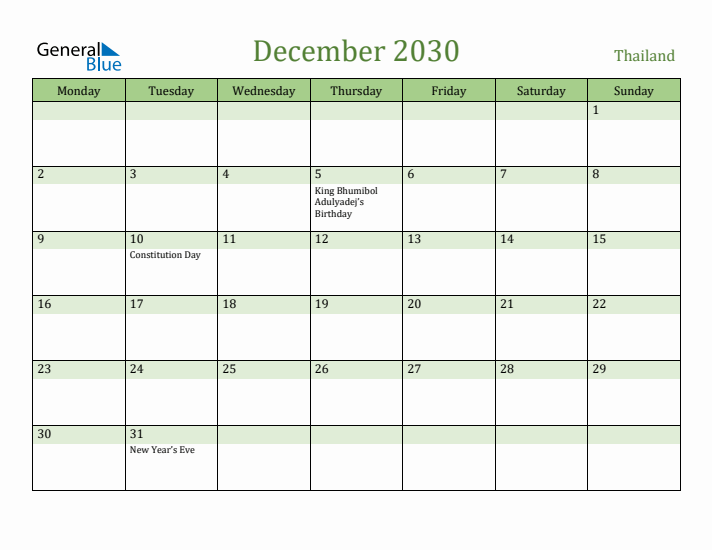 General Blue

December 2030

Thailand

| Monday | Tuesday | Wednesday | Thursday | Friday | Saturday | Sunday |
|---|---|---|---|---|---|---|
| | | | | | | 1 |
| 2 | 3 | 4 | 5 King Bhumibol Adulyadej's Birthday | 6 | 7 | 8 |
| 9 | 10 Constitution Day | 11 | 12 | 13 | 14 | 15 |
| 16 | 17 | 18 | 19 | 20 | 21 | 22 |
| 23 | 24 | 25 | 26 | 27 | 28 | 29 |
| 30 | 31 New Year's Eve | | | | | |